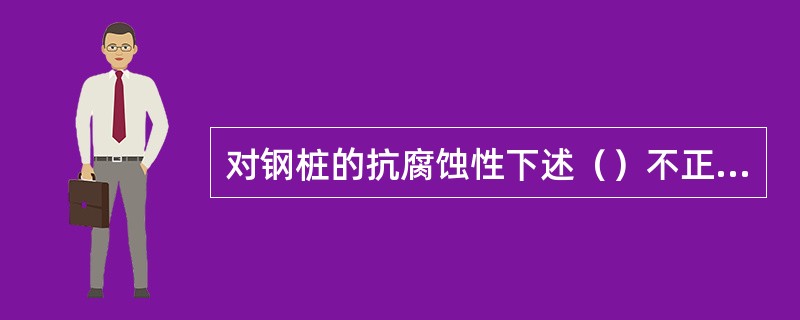 对钢桩的抗腐蚀性下述（）不正...